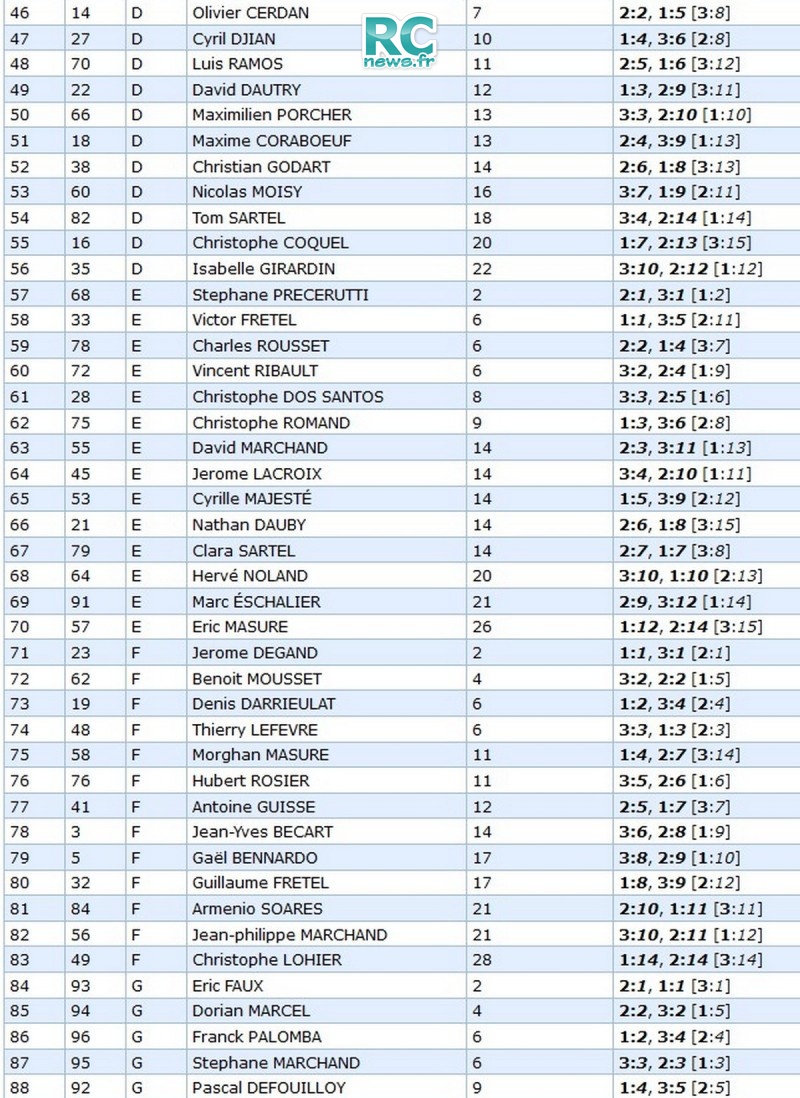 RC news.fr

| 46 | 14 | D | Olivier CERDAN | 7 | 2:2, 1:5 [3:8] |
|---|---|---|---|---|---|
| 47 | 27 | D | Cyril DJIAN | 10 | 1:4, 3:6 [2:8] |
| 48 | 70 | D | Luis RAMOS | 11 | 2:5, 1:6 [3:12] |
| 49 | 22 | D | David DAUTRY | 12 | 1:3, 2:9 [3:11] |
| 50 | 66 | D | Maximilien PORCHER | 13 | 3:3, 2:10 [1:10] |
| 51 | 18 | D | Maxime CORABOEUF | 13 | 2:4, 3:9 [1:13] |
| 52 | 38 | D | Christian GODART | 14 | 2:6, 1:8 [3:13] |
| 53 | 60 | D | Nicolas MOISY | 16 | 3:7, 1:9 [2:11] |
| 54 | 82 | D | Tom SARTEL | 18 | 3:4, 2:14 [1:14] |
| 55 | 16 | D | Christophe COQUEL | 20 | 1:7, 2:13 [3:15] |
| 56 | 35 | D | Isabelle GIRARDIN | 22 | 3:10, 2:12 [1:12] |
| 57 | 68 | E | Stephane PRECERUTTI | 2 | 2:1, 3:1 [1:2] |
| 58 | 33 | E | Victor FRETEL | 6 | 1:1, 3:5 [2:11] |
| 59 | 78 | E | Charles ROUSSET | 6 | 2:2, 1:4 [3:7] |
| 60 | 72 | E | Vincent RIBAULT | 6 | 3:2, 2:4 [1:9] |
| 61 | 28 | E | Christophe DOS SANTOS | 8 | 3:3, 2:5 [1:6] |
| 62 | 75 | E | Christophe ROMAND | 9 | 1:3, 3:6 [2:8] |
| 63 | 55 | E | David MARCHAND | 14 | 2:3, 3:11 [1:13] |
| 64 | 45 | E | Jerome LACROIX | 14 | 3:4, 2:10 [1:11] |
| 65 | 53 | E | Cyrille MAJESTÉ | 14 | 1:5, 3:9 [2:12] |
| 66 | 21 | E | Nathan DAUBY | 14 | 2:6, 1:8 [3:15] |
| 67 | 79 | E | Clara SARTEL | 14 | 2:7, 1:7 [3:8] |
| 68 | 64 | E | Hervé NOLAND | 20 | 3:10, 1:10 [2:13] |
| 69 | 91 | E | Marc ÉSCHALIER | 21 | 2:9, 3:12 [1:14] |
| 70 | 57 | E | Eric MASURE | 26 | 1:12, 2:14 [3:15] |
| 71 | 23 | F | Jerome DEGAND | 2 | 1:1, 3:1 [2:1] |
| 72 | 62 | F | Benoit MOUSSET | 4 | 3:2, 2:2 [1:5] |
| 73 | 19 | F | Denis DARRIEULAT | 6 | 1:2, 3:4 [2:4] |
| 74 | 48 | F | Thierry LEFEVRE | 6 | 3:3, 1:3 [2:3] |
| 75 | 58 | F | Morghan MASURE | 11 | 1:4, 2:7 [3:14] |
| 76 | 76 | F | Hubert ROSIER | 11 | 3:5, 2:6 [1:6] |
| 77 | 41 | F | Antoine GUISSE | 12 | 2:5, 1:7 [3:7] |
| 78 | 3 | F | Jean-Yves BECART | 14 | 3:6, 2:8 [1:9] |
| 79 | 5 | F | Gaël BENNARDO | 17 | 3:8, 2:9 [1:10] |
| 80 | 32 | F | Guillaume FRETEL | 17 | 1:8, 3:9 [2:12] |
| 81 | 84 | F | Armenio SOARES | 21 | 2:10, 1:11 [3:11] |
| 82 | 56 | F | Jean-philippe MARCHAND | 21 | 3:10, 2:11 [1:12] |
| 83 | 49 | F | Christophe LOHIER | 28 | 1:14, 2:14 [3:14] |
| 84 | 93 | G | Eric FAUX | 2 | 2:1, 1:1 [3:1] |
| 85 | 94 | G | Dorian MARCEL | 4 | 2:2, 3:2 [1:5] |
| 86 | 96 | G | Franck PALOMBA | 6 | 1:2, 3:4 [2:4] |
| 87 | 95 | G | Stephane MARCHAND | 6 | 3:3, 2:3 [1:3] |
| 88 | 92 | G | Pascal DEFOUILLOY | 9 | 1:4, 3:5 [2:5] |